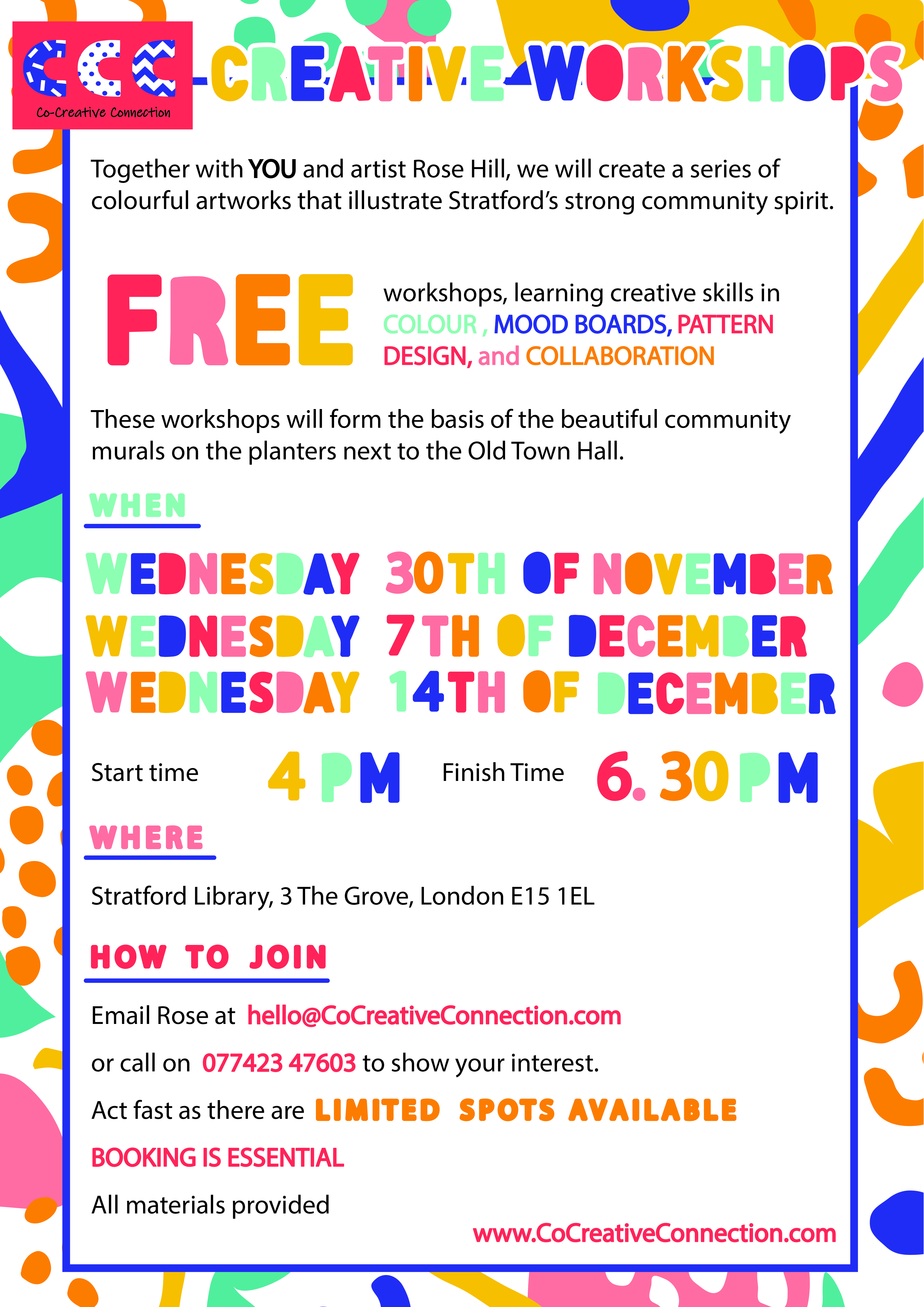 CCC
Co-Creative Connection

CREATIVE WORKSHOPS

Together with YOU and artist Rose Hill, we will create a series of colourful artworks that illustrate Stratford's strong community spirit.

FREE workshops, learning creative skills in COLOUR , MOOD BOARDS, PATTERN DESIGN, and COLLABORATION

These workshops will form the basis of the beautiful community murals on the planters next to the Old Town Hall.

WHEN

WEDNESDAY 30TH OF NOVEMBER
WEDNESDAY 7TH OF DECEMBER
WEDNESDAY 14TH OF DECEMBER

Start time 4 PM Finish Time 6.30 PM

WHERE

Stratford Library, 3 The Grove, London E15 1EL

HOW TO JOIN

Email Rose at hello@CoCreativeConnection.com

or call on 077423 47603 to show your interest.

Act fast as there are LIMITED SPOTS AVAILABLE

BOOKING IS ESSENTIAL

All materials provided

www.CoCreativeConnection.com